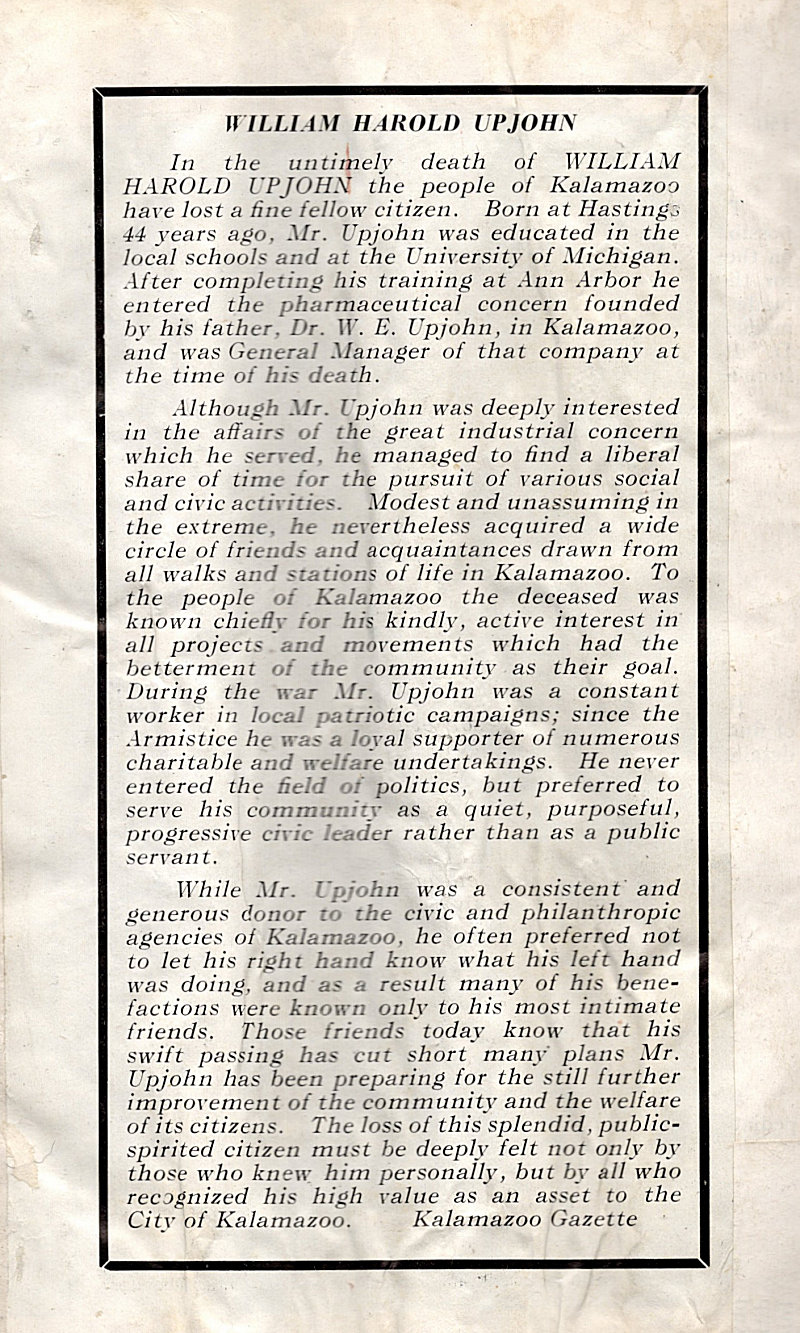 WILLIAM HAROLD UPJOHN

In the untimely death of WILLIAM HAROLD UPJOHN the people of Kalamazoo have lost a fine fellow citizen. Born at Hastings 44 years ago, Mr. Upjohn was educated in the local schools and at the University of Michigan. After completing his training at Ann Arbor he entered the pharmaceutical concern founded by his father, Dr. W. E. Upjohn, in Kalamazoo, and was General Manager of that company at the time of his death.

Although Mr. Upjohn was deeply interested in the affairs of the great industrial concern which he served, he managed to find a liberal share of time for the pursuit of various social and civic activities. Modest and unassuming in the extreme, he nevertheless acquired a wide circle of friends and acquaintances drawn from all walks and stations of life in Kalamazoo. To the people of Kalamazoo the deceased was known chiefly for his kindly, active interest in all projects and movements which had the betterment of the community as their goal. During the war Mr. Upjohn was a constant worker in local patriotic campaigns; since the Armistice he was a loyal supporter of numerous charitable and welfare undertakings. He never entered the field of politics, but preferred to serve his community as a quiet, purposeful, progressive civic leader rather than as a public servant.

While Mr. Upjohn was a consistent and generous donor to the civic and philanthropic agencies of Kalamazoo, he often preferred not to let his right hand know what his left hand was doing, and as a result many of his benefactions were known only to his most intimate friends. Those friends today know that his swift passing has cut short many plans Mr. Upjohn has been preparing for the still further improvement of the community and the welfare of its citizens. The loss of this splendid, public-spirited citizen must be deeply felt not only by those who knew him personally, but by all who recognized his high value as an asset to the City of Kalamazoo. Kalamazoo Gazette